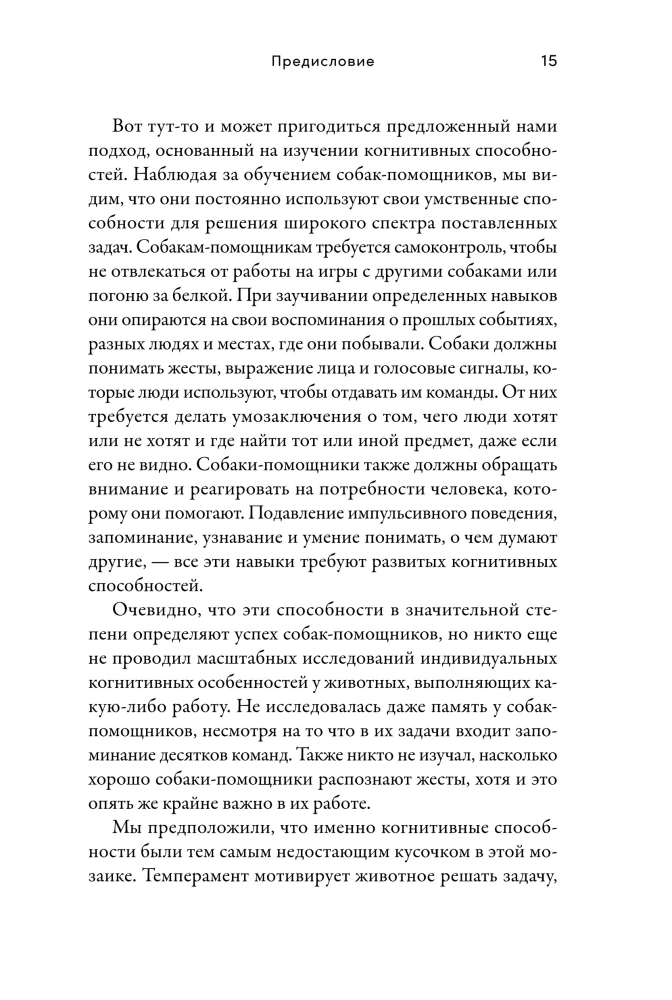 Предисловие 15

Вот тут-то и может пригодиться предложенный нами подход, основанный на изучении когнитивных способностей. Наблюдая за обучением собак-помощников, мы видим, что они постоянно используют свои умственные способности для решения широкого спектра поставленных задач. Собакам-помощникам требуется самоконтроль, чтобы не отвлекаться от работы на игры с другими собаками или погоню за белкой. При заучивании определенных навыков они опираются на свои воспоминания о прошлых событиях, разных людях и местах, где они побывали. Собаки должны понимать жесты, выражение лица и голосовые сигналы, которые люди используют, чтобы отдавать им команды. От них требуется делать умозаключения о том, чего люди хотят или не хотят и где найти тот или иной предмет, даже если его не видно. Собаки-помощники также должны обращать внимание и реагировать на потребности человека, которому они помогают. Подавление импульсивного поведения, запоминание, узнавание и умение понимать, о чем думают другие, — все эти навыки требуют развитых когнитивных способностей.

Очевидно, что эти способности в значительной степени определяют успех собак-помощников, но никто еще не проводил масштабных исследований индивидуальных когнитивных особенностей у животных, выполняющих какую-либо работу. Не исследовалась даже память у собак-помощников, несмотря на то что в их задачи входит запоминание десятков команд. Также никто не изучал, насколько хорошо собаки-помощники распознают жесты, хотя и это опять же крайне важно в их работе.

Мы предположили, что именно когнитивные способности были тем самым недостающим кусочком в этой мозаике. Темперамент мотивирует животное решать задачу,